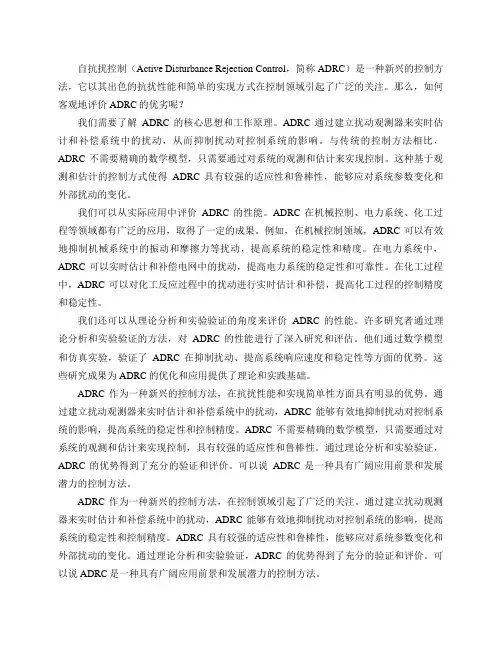 自抗扰控制（Active Disturbance Rejection Control，简称 ADRC）是一种新兴的控制方法，它以其出色的抗扰性能和简单的实现方式在控制领域引起了广泛的关注。那么，如何客观地评价 ADRC 的优劣呢？

我们需要了解 ADRC 的核心思想和工作原理。ADRC 通过建立扰动观测器来实时估计和补偿系统中的扰动，从而抑制扰动对控制系统的影响。与传统的控制方法相比，ADRC 不需要精确的数学模型，只需要通过对系统的观测和估计来实现控制。这种基于观测和估计的控制方式使得 ADRC 具有较强的适应性和鲁棒性，能够应对系统参数变化和外部扰动的变化。

我们可以从实际应用中评价 ADRC 的性能。ADRC 在机械控制、电力系统、化工过程等领域都有广泛的应用，取得了一定的成果。例如，在机械控制领域，ADRC 可以有效地抑制机械系统中的振动和摩擦力等扰动，提高系统的稳定性和精度。在电力系统中，ADRC 可以实时估计和补偿电网中的扰动，提高电力系统的稳定性和可靠性。在化工过程中，ADRC 可以对化工反应过程中的扰动进行实时估计和补偿，提高化工过程的控制精度和稳定性。

我们还可以从理论分析和实验验证的角度来评价 ADRC 的性能。许多研究者通过理论分析和实验验证的方法，对 ADRC 的性能进行了深入研究和评估。他们通过数学模型和仿真实验，验证了 ADRC 在抑制扰动、提高系统响应速度和稳定性等方面的优势。这些研究成果为 ADRC 的优化和应用提供了理论和实践基础。

ADRC 作为一种新兴的控制方法，在抗扰性能和实现简单性方面具有明显的优势。通过建立扰动观测器来实时估计和补偿系统中的扰动，ADRC 能够有效地抑制扰动对控制系统的影响，提高系统的稳定性和控制精度。ADRC 不需要精确的数学模型，只需要通过对系统的观测和估计来实现控制，具有较强的适应性和鲁棒性。通过理论分析和实验验证，ADRC 的优势得到了充分的验证和评价。可以说 ADRC 是一种具有广阔应用前景和发展潜力的控制方法。

ADRC 作为一种新兴的控制方法，在控制领域引起了广泛的关注。通过建立扰动观测器来实时估计和补偿系统中的扰动，ADRC 能够有效地抑制扰动对控制系统的影响，提高系统的稳定性和控制精度。ADRC 具有较强的适应性和鲁棒性，能够应对系统参数变化和外部扰动的变化。通过理论分析和实验验证，ADRC 的优势得到了充分的验证和评价。可以说 ADRC 是一种具有广阔应用前景和发展潜力的控制方法。